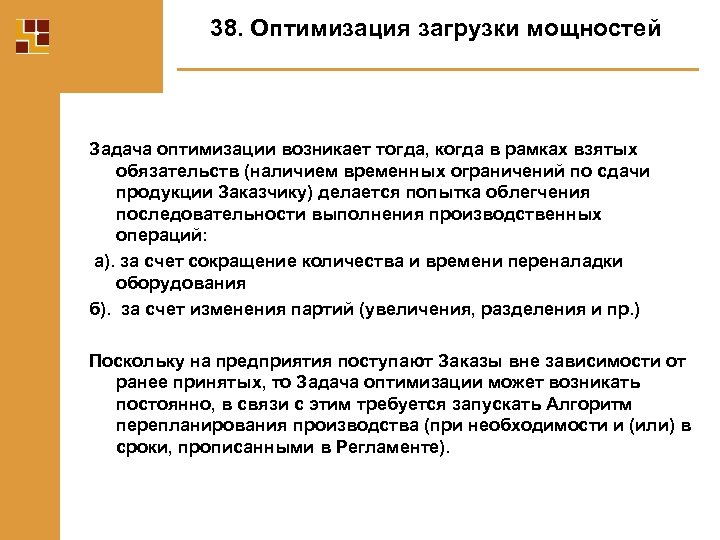 38. Оптимизация загрузки мощностей

Задача оптимизации возникает тогда, когда в рамках взятых обязательств (наличием временных ограничений по сдачи продукции Заказчику) делается попытка облегчения последовательности выполнения производственных операций:

а). за счет сокращение количества и времени переналадки оборудования

б). за счет изменения партий (увеличения, разделения и пр.)

Поскольку на предприятия поступают Заказы вне зависимости от ранее принятых, то Задача оптимизации может возникать постоянно, в связи с этим требуется запускать Алгоритм перепланирования производства (при необходимости и (или) в сроки, прописанными в Регламенте).